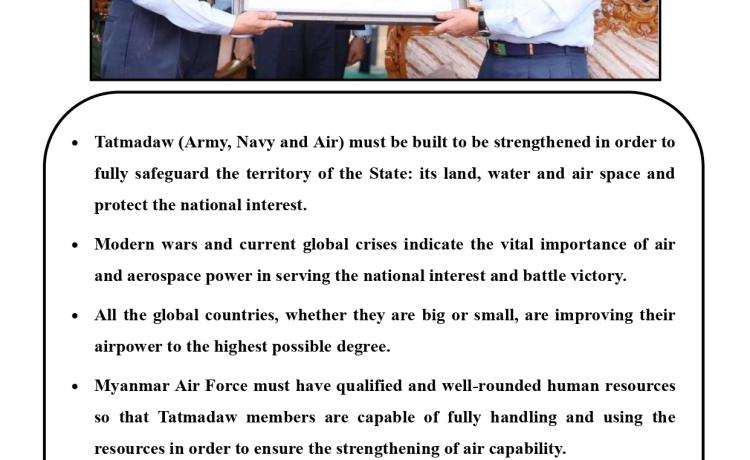 • Tatmadaw (Army, Navy and Air) must be built to be strengthened in order to fully safeguard the territory of the State: its land, water and air space and protect the national interest.

• Modern wars and current global crises indicate the vital importance of air and aerospace power in serving the national interest and battle victory.

• All the global countries, whether they are big or small, are improving their airpower to the highest possible degree.

• Myanmar Air Force must have qualified and well-rounded human resources so that Tatmadaw members are capable of fully handling and using the resources in order to ensure the strengthening of air capability.